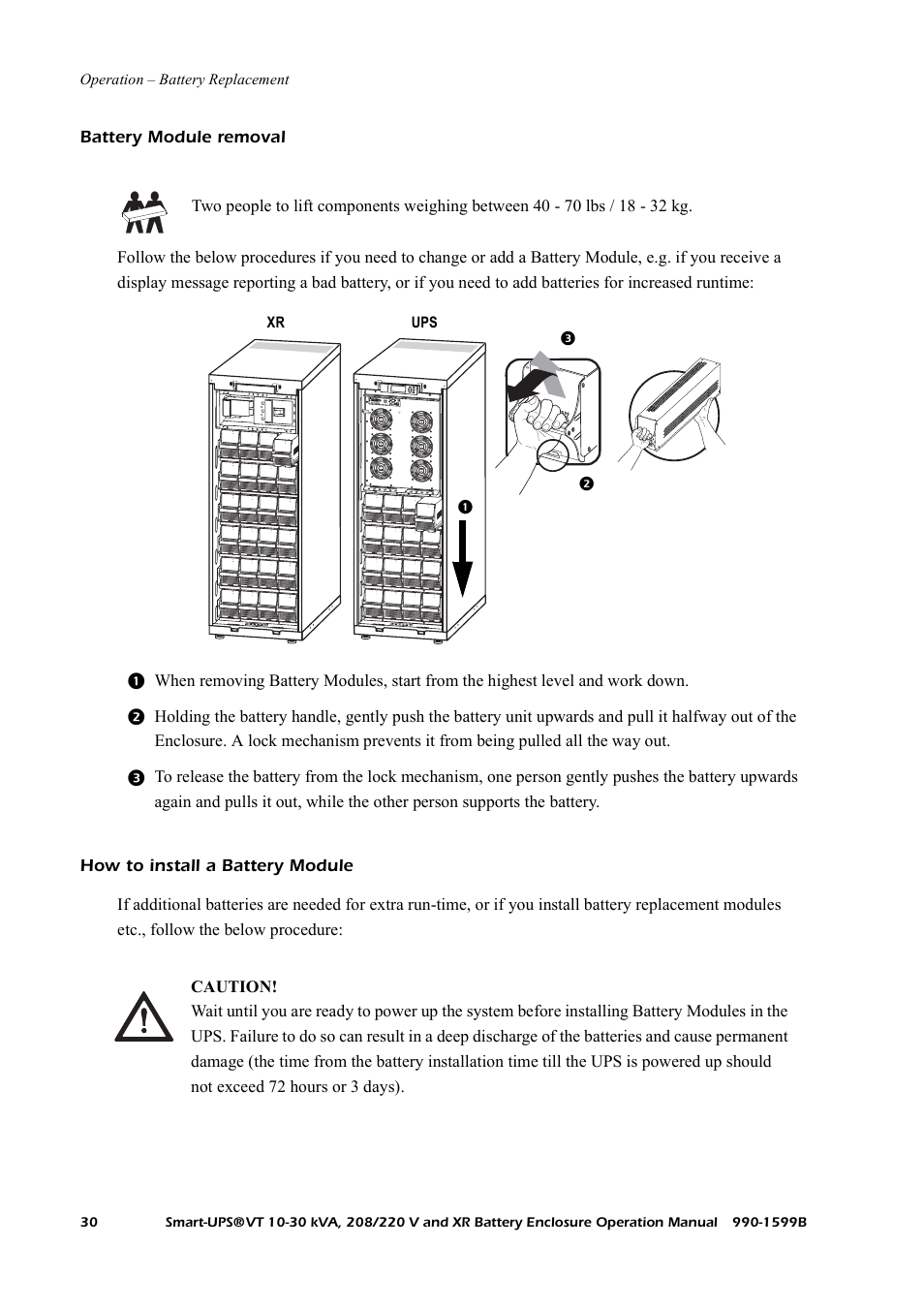 Operation – Battery Replacement

Battery Module removal

Two people to lift components weighing between 40 - 70 lbs / 18 - 32 kg.

Follow the below procedures if you need to change or add a Battery Module, e.g. if you receive a display message reporting a bad battery, or if you need to add batteries for increased runtime:

XR UPS

❸

❷

❶

❶ When removing Battery Modules, start from the highest level and work down.

❷ Holding the battery handle, gently push the battery unit upwards and pull it halfway out of the Enclosure. A lock mechanism prevents it from being pulled all the way out.

❸ To release the battery from the lock mechanism, one person gently pushes the battery upwards again and pulls it out, while the other person supports the battery.

How to install a Battery Module

If additional batteries are needed for extra run-time, or if you install battery replacement modules etc., follow the below procedure:

CAUTION!
Wait until you are ready to power up the system before installing Battery Modules in the UPS. Failure to do so can result in a deep discharge of the batteries and cause permanent damage (the time from the battery installation time till the UPS is powered up should not exceed 72 hours or 3 days).

30 Smart-UPS®VT 10-30 kVA, 208/220 V and XR Battery Enclosure Operation Manual 990-1599B